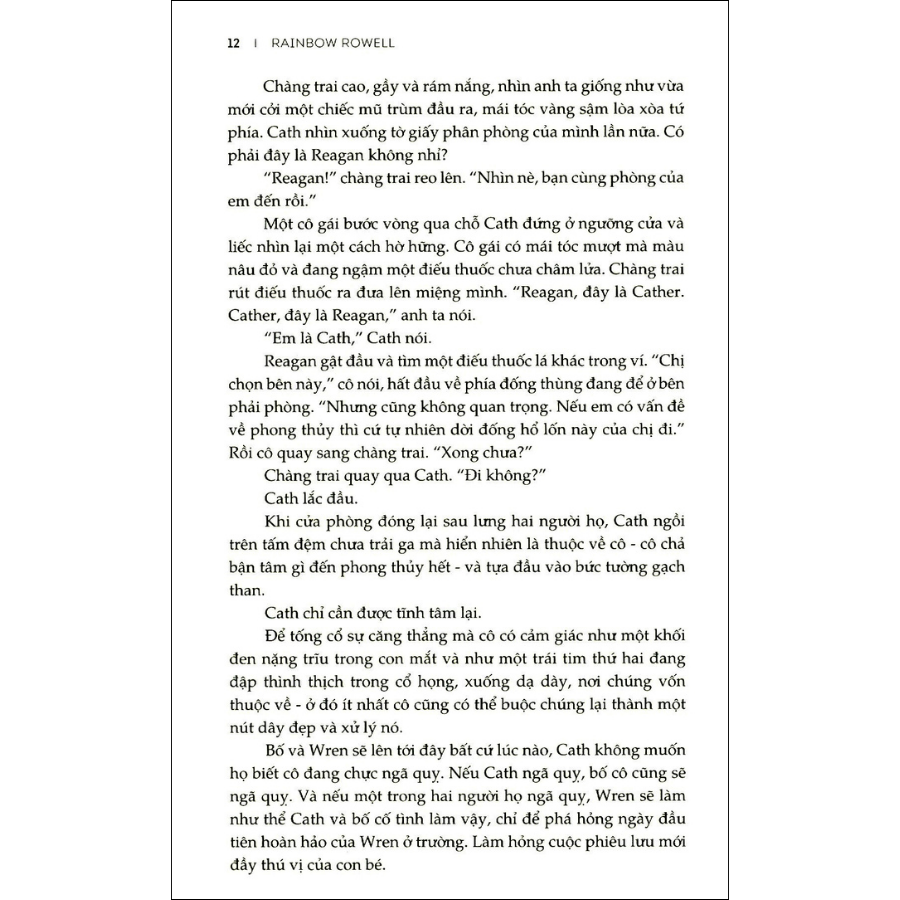 12 | RAINBOW ROWELL

Chàng trai cao, gầy và rám nắng, nhìn anh ta giống như vừa mới cởi một chiếc mũ trùm đầu ra, mái tóc vàng sậm lòa xòa tứ phía. Cath nhìn xuống tờ giấy phân phòng của mình lần nữa. Có phải đây là Reagan không nhỉ?

"Reagan!" chàng trai reo lên. "Nhìn nè, bạn cùng phòng của em đến rồi."

Một cô gái bước vòng qua chỗ Cath đứng ở ngưỡng cửa và liếc nhìn lại một cách hờ hững. Cô gái có mái tóc mượt mà màu nâu đỏ và đang ngậm một điếu thuốc chưa châm lửa. Chàng trai rút điếu thuốc ra đưa lên miệng mình. "Reagan, đây là Cather. Cather, đây là Reagan," anh ta nói.

"Em là Cath," Cath nói.

Reagan gật đầu và tìm một điếu thuốc lá khác trong ví. "Chị chọn bên này," cô nói, hất đầu về phía đống thùng đang để ở bên phải phòng. "Nhưng cũng không quan trọng. Nếu em có vấn đề về phong thủy thì cứ tự nhiên dời đống hổ lốn này của chị đi." Rồi cô quay sang chàng trai. "Xong chưa?"

Chàng trai quay qua Cath. "Đi không?"

Cath lắc đầu.

Khi cửa phòng đóng lại sau lưng hai người họ, Cath ngồi trên tấm đệm chưa trải ga mà hiển nhiên là thuộc về cô - cô chả bận tâm gì đến phong thủy hết - và tựa đầu vào bức tường gạch than.

Cath chỉ cần được tĩnh tâm lại.

Để tống cổ sự căng thẳng mà cô có cảm giác như một khối đen nặng trĩu trong con mắt và như một trái tim thứ hai đang đập thình thịch trong cổ họng, xuống dạ dày, nơi chúng vốn thuộc về - ở đó ít nhất cô cũng có thể buộc chúng lại thành một nút dây đẹp và xử lý nó.

Bố và Wren sẽ lên tới đây bất cứ lúc nào, Cath không muốn họ biết cô đang chực ngã quỵ. Nếu Cath ngã quỵ, bố cô cũng sẽ ngã quỵ. Và nếu một trong hai người họ ngã quỵ, Wren sẽ làm như thể Cath và bố cố tình làm vậy, chỉ để phá hỏng ngày đầu tiên hoàn hảo của Wren ở trường. Làm hỏng cuộc phiêu lưu mới đầy thú vị của con bé.